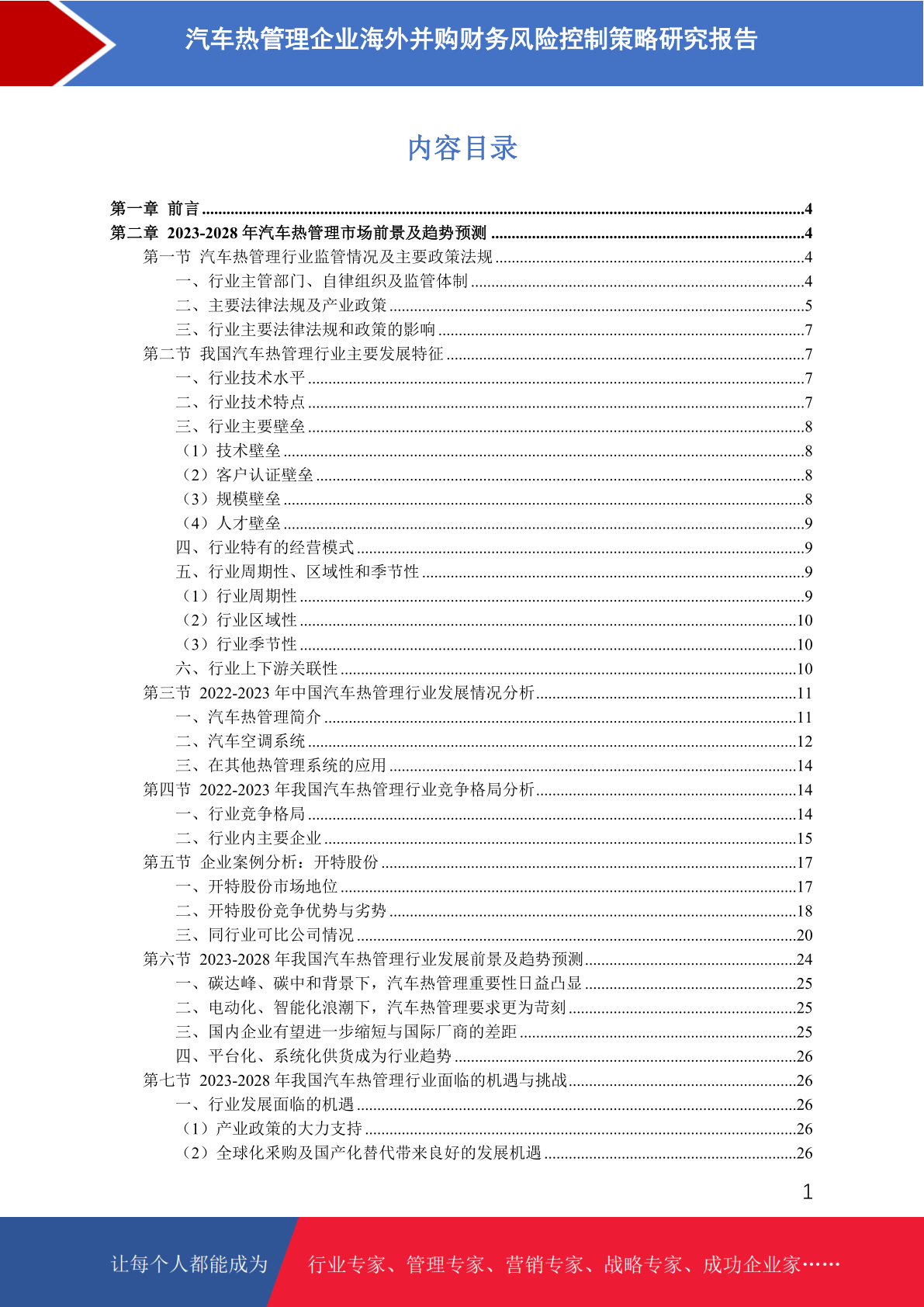 汽车热管理企业海外并购财务风险控制策略研究报告

内容目录

第一章 前言 ....4
第二章 2023-2028 年汽车热管理市场前景及趋势预测 ....4
第一节 汽车热管理行业监管情况及主要政策法规 ....4
一、行业主管部门、自律组织及监管体制 ....4
二、主要法律法规及产业政策 ....5
三、行业主要法律法规和政策的影响 ....7
第二节 我国汽车热管理行业主要发展特征 ....7
一、行业技术水平 ....7
二、行业技术特点 ....7
三、行业主要壁垒 ....8
（1）技术壁垒 ....8
（2）客户认证壁垒 ....8
（3）规模壁垒 ....8
（4）人才壁垒 ....9
四、行业特有的经营模式 ....9
五、行业周期性、区域性和季节性 ....9
（1）行业周期性 ....9
（2）行业区域性 ....10
（3）行业季节性 ....10
六、行业上下游关联性 ....10
第三节 2022-2023 年中国汽车热管理行业发展情况分析 ....11
一、汽车热管理简介 ....11
二、汽车空调系统 ....12
三、在其他热管理系统的应用 ....14
第四节 2022-2023 年我国汽车热管理行业竞争格局分析 ....14
一、行业竞争格局 ....14
二、行业内主要企业 ....15
第五节 企业案例分析：开特股份 ....17
一、开特股份市场地位 ....17
二、开特股份竞争优势与劣势 ....18
三、同行业可比公司情况 ....20
第六节 2023-2028 年我国汽车热管理行业发展前景及趋势预测 ....24
一、碳达峰、碳中和背景下，汽车热管理重要性日益凸显 ....25
二、电动化、智能化浪潮下，汽车热管理要求更为苛刻 ....25
三、国内企业有望进一步缩短与国际厂商的差距 ....25
四、平台化、系统化供货成为行业趋势 ....26
第七节 2023-2028 年我国汽车热管理行业面临的机遇与挑战 ....26
一、行业发展面临的机遇 ....26
（1）产业政策的大力支持 ....26
（2）全球化采购及国产化替代带来良好的发展机遇 ....26

1

让每个人都能成为 行业专家、管理专家、营销专家、战略专家、成功企业家……